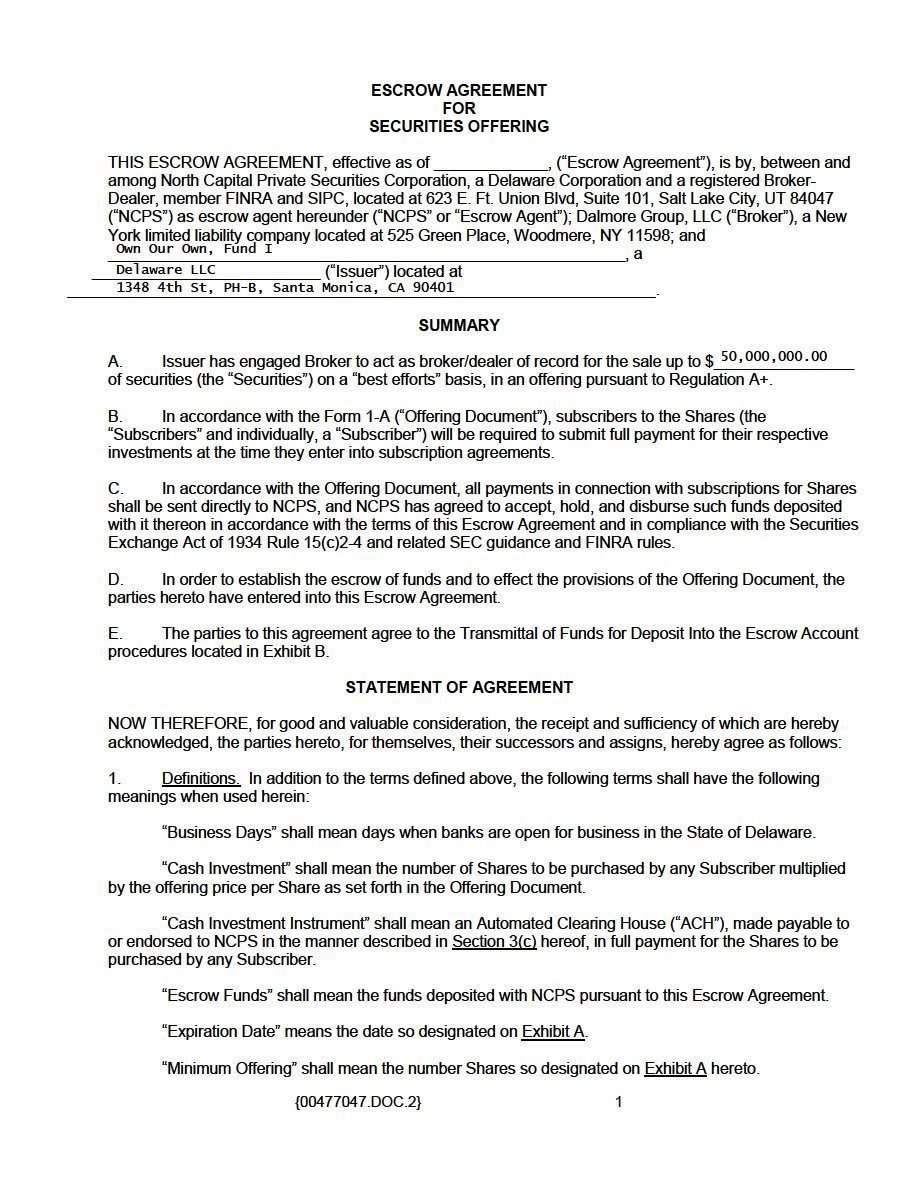 ESCROW AGREEMENT
FOR
SECURITIES OFFERING

THIS ESCROW AGREEMENT, effective as of ____________, ("Escrow Agreement"), is by, between and among North Capital Private Securities Corporation, a Delaware Corporation and a registered Broker-Dealer, member FINRA and SIPC, located at 623 E. Ft. Union Blvd, Suite 101, Salt Lake City, UT 84047 ("NCPS") as escrow agent hereunder ("NCPS" or "Escrow Agent"); Dalmore Group, LLC ("Broker"), a New York limited liability company located at 525 Green Place, Woodmere, NY 11598; and Own Our Own, Fund I, a Delaware LLC ("Issuer") located at 1348 4th St, PH-B, Santa Monica, CA 90401.

SUMMARY

A. Issuer has engaged Broker to act as broker/dealer of record for the sale up to $ 50,000,000.00 of securities (the "Securities") on a "best efforts" basis, in an offering pursuant to Regulation A+.

B. In accordance with the Form 1-A ("Offering Document"), subscribers to the Shares (the "Subscribers" and individually, a "Subscriber") will be required to submit full payment for their respective investments at the time they enter into subscription agreements.

C. In accordance with the Offering Document, all payments in connection with subscriptions for Shares shall be sent directly to NCPS, and NCPS has agreed to accept, hold, and disburse such funds deposited with it thereon in accordance with the terms of this Escrow Agreement and in compliance with the Securities Exchange Act of 1934 Rule 15(c)2-4 and related SEC guidance and FINRA rules.

D. In order to establish the escrow of funds and to effect the provisions of the Offering Document, the parties hereto have entered into this Escrow Agreement.

E. The parties to this agreement agree to the Transmittal of Funds for Deposit Into the Escrow Account procedures located in Exhibit B.

STATEMENT OF AGREEMENT

NOW THEREFORE, for good and valuable consideration, the receipt and sufficiency of which are hereby acknowledged, the parties hereto, for themselves, their successors and assigns, hereby agree as follows:

1. Definitions. In addition to the terms defined above, the following terms shall have the following meanings when used herein:

"Business Days" shall mean days when banks are open for business in the State of Delaware.

"Cash Investment" shall mean the number of Shares to be purchased by any Subscriber multiplied by the offering price per Share as set forth in the Offering Document.

"Cash Investment Instrument" shall mean an Automated Clearing House ("ACH"), made payable to or endorsed to NCPS in the manner described in Section 3(c) hereof, in full payment for the Shares to be purchased by any Subscriber.

"Escrow Funds" shall mean the funds deposited with NCPS pursuant to this Escrow Agreement.

"Expiration Date" means the date so designated on Exhibit A.

"Minimum Offering" shall mean the number Shares so designated on Exhibit A hereto.

{00477047.DOC.2} 1